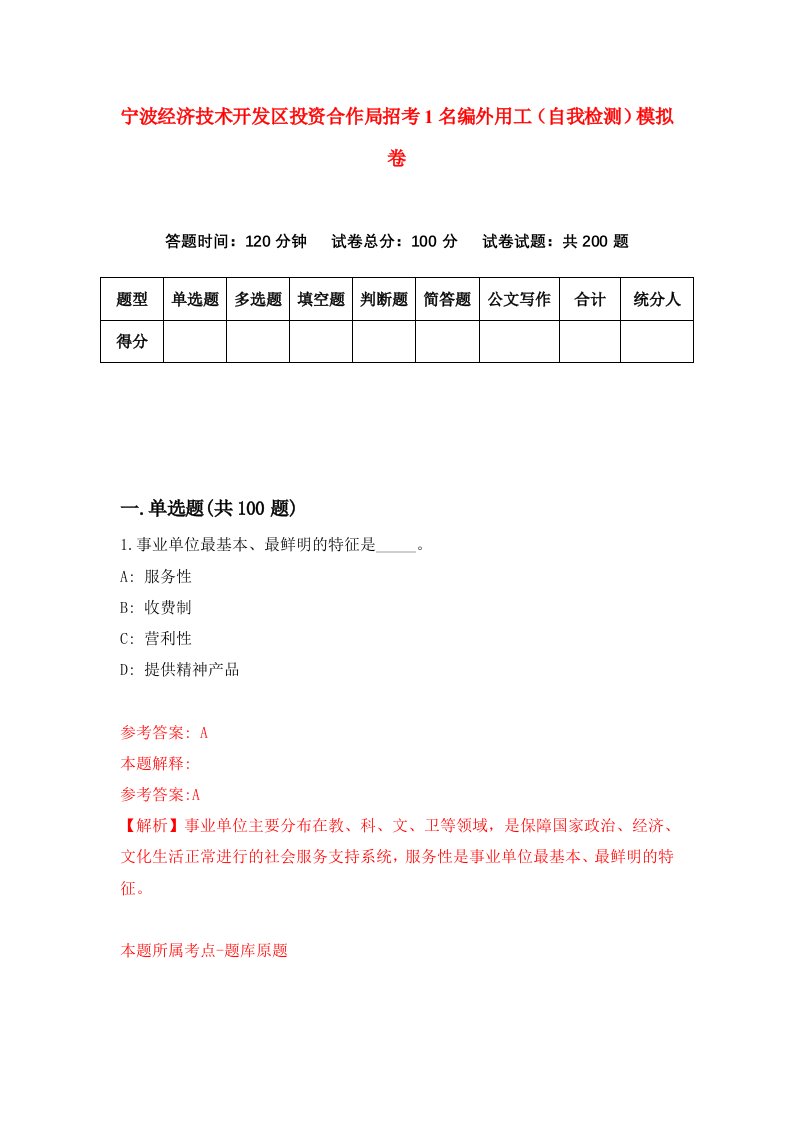 宁波经济技术开发区投资合作局招考1名编外用工（自我检测）模拟卷

答题时间：120分钟　试卷总分：100分　试卷试题：共200题

| 题型 | 单选题 | 多选题 | 填空题 | 判断题 | 简答题 | 公文写作 | 合计 | 统分人 |
|---|---|---|---|---|---|---|---|---|
| 得分 | | | | | | | | |

一.单选题(共100题)

1.事业单位最基本、最鲜明的特征是_____。

A: 服务性

B: 收费制

C: 营利性

D: 提供精神产品

参考答案: A

本题解释:

参考答案:A

【解析】事业单位主要分布在教、科、文、卫等领域，是保障国家政治、经济、文化生活正常进行的社会服务支持系统，服务性是事业单位最基本、最鲜明的特征。

本题所属考点-题库原题